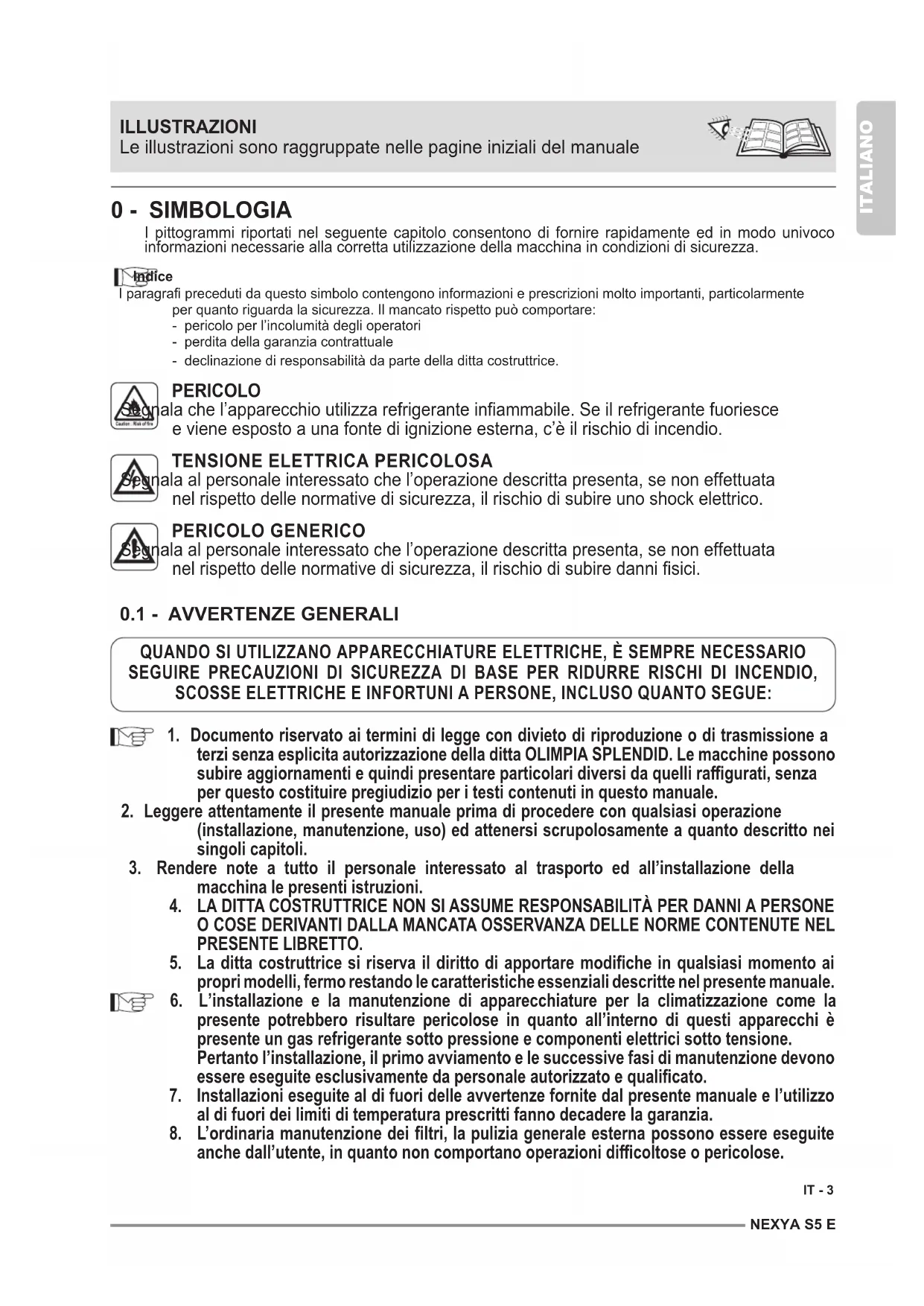 ILLUSTRAZIONI
Le illustrazioni sono raggruppate nelle pagine iniziali del manuale

ITALIANO

0 - SIMBOLOGIA
I pittogrammi riportati nel seguente capitolo consentono di fornire rapidamente ed in modo univoco informazioni necessarie alla corretta utilizzazione della macchina in condizioni di sicurezza.

Indice
I paragrafi preceduti da questo simbolo contengono informazioni e prescrizioni molto importanti, particolarmente per quanto riguarda la sicurezza. Il mancato rispetto può comportare:
- pericolo per l'incolumità degli operatori
- perdita della garanzia contrattuale
- declinazione di responsabilità da parte della ditta costruttrice.

Caution : Risk of fire
PERICOLO
Segnala che l'apparecchio utilizza refrigerante infiammabile. Se il refrigerante fuoriesce e viene esposto a una fonte di ignizione esterna, c'è il rischio di incendio.

TENSIONE ELETTRICA PERICOLOSA
Segnala al personale interessato che l'operazione descritta presenta, se non effettuata nel rispetto delle normative di sicurezza, il rischio di subire uno shock elettrico.

PERICOLO GENERICO
Segnala al personale interessato che l'operazione descritta presenta, se non effettuata nel rispetto delle normative di sicurezza, il rischio di subire danni fisici.

0.1 - AVVERTENZE GENERALI

QUANDO SI UTILIZZANO APPARECCHIATURE ELETTRICHE, È SEMPRE NECESSARIO SEGUIRE PRECAUZIONI DI SICUREZZA DI BASE PER RIDURRE RISCHI DI INCENDIO, SCOSSE ELETTRICHE E INFORTUNI A PERSONE, INCLUSO QUANTO SEGUE:

1. Documento riservato ai termini di legge con divieto di riproduzione o di trasmissione a terzi senza esplicita autorizzazione della ditta OLIMPIA SPLENDID. Le macchine possono subire aggiornamenti e quindi presentare particolari diversi da quelli raffigurati, senza per questo costituire pregiudizio per i testi contenuti in questo manuale.
2. Leggere attentamente il presente manuale prima di procedere con qualsiasi operazione (installazione, manutenzione, uso) ed attenersi scrupolosamente a quanto descritto nei singoli capitoli.
3. Rendere note a tutto il personale interessato al trasporto ed all'installazione della macchina le presenti istruzioni.
4. LA DITTA COSTRUTTRICE NON SI ASSUME RESPONSABILITÀ PER DANNI A PERSONE O COSE DERIVANTI DALLA MANCATA OSSERVANZA DELLE NORME CONTENUTE NEL PRESENTE LIBRETTO.
5. La ditta costruttrice si riserva il diritto di apportare modifiche in qualsiasi momento ai propri modelli, fermo restando le caratteristiche essenziali descritte nel presente manuale.
6. L'installazione e la manutenzione di apparecchiature per la climatizzazione come la presente potrebbero risultare pericolose in quanto all'interno di questi apparecchi è presente un gas refrigerante sotto pressione e componenti elettrici sotto tensione. Pertanto l'installazione, il primo avviamento e le successive fasi di manutenzione devono essere eseguite esclusivamente da personale autorizzato e qualificato.
7. Installazioni eseguite al di fuori delle avvertenze fornite dal presente manuale e l'utilizzo al di fuori dei limiti di temperatura prescritti fanno decadere la garanzia.
8. L'ordinaria manutenzione dei filtri, la pulizia generale esterna possono essere eseguite anche dall'utente, in quanto non comportano operazioni difficoltose o pericolose.

IT - 3

NEXYA S5 E